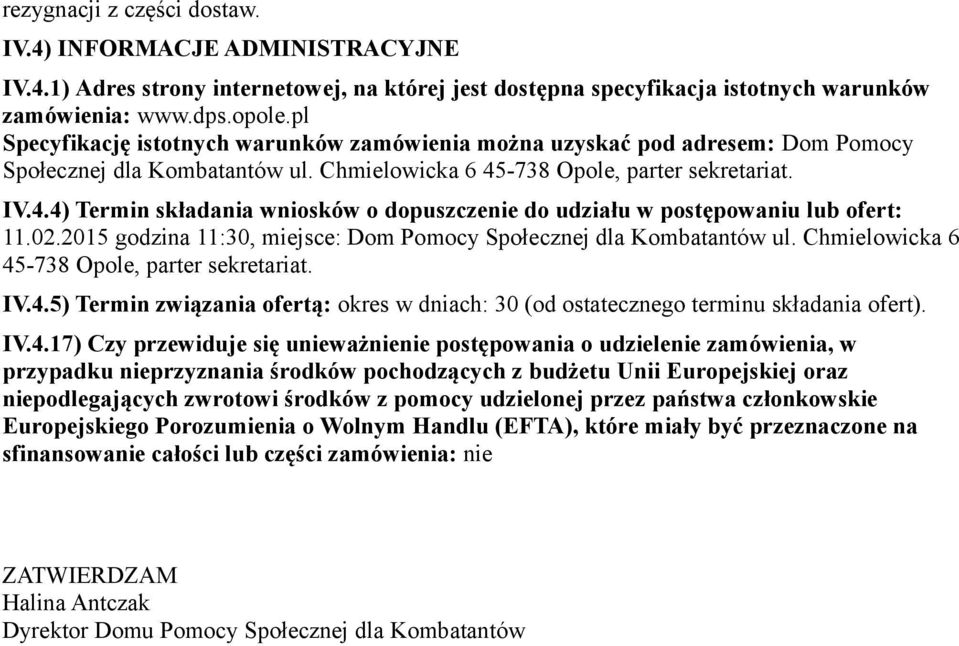 rezygnacji z części dostaw.

IV.4) INFORMACJE ADMINISTRACYJNE

IV.4.1) Adres strony internetowej, na której jest dostępna specyfikacja istotnych warunków zamówienia: www.dps.opole.pl
Specyfikację istotnych warunków zamówienia można uzyskać pod adresem: Dom Pomocy Społecznej dla Kombatantów ul. Chmielowicka 6 45-738 Opole, parter sekretariat.

IV.4.4) Termin składania wniosków o dopuszczenie do udziału w postępowaniu lub ofert: 11.02.2015 godzina 11:30, miejsce: Dom Pomocy Społecznej dla Kombatantów ul. Chmielowicka 6 45-738 Opole, parter sekretariat.

IV.4.5) Termin związania ofertą: okres w dniach: 30 (od ostatecznego terminu składania ofert).

IV.4.17) Czy przewiduje się unieważnienie postępowania o udzielenie zamówienia, w przypadku nieprzyznania środków pochodzących z budżetu Unii Europejskiej oraz niepodlegających zwrotowi środków z pomocy udzielonej przez państwa członkowskie Europejskiego Porozumienia o Wolnym Handlu (EFTA), które miały być przeznaczone na sfinansowanie całości lub części zamówienia: nie

ZATWIERDZAM
Halina Antczak
Dyrektor Domu Pomocy Społecznej dla Kombatantów